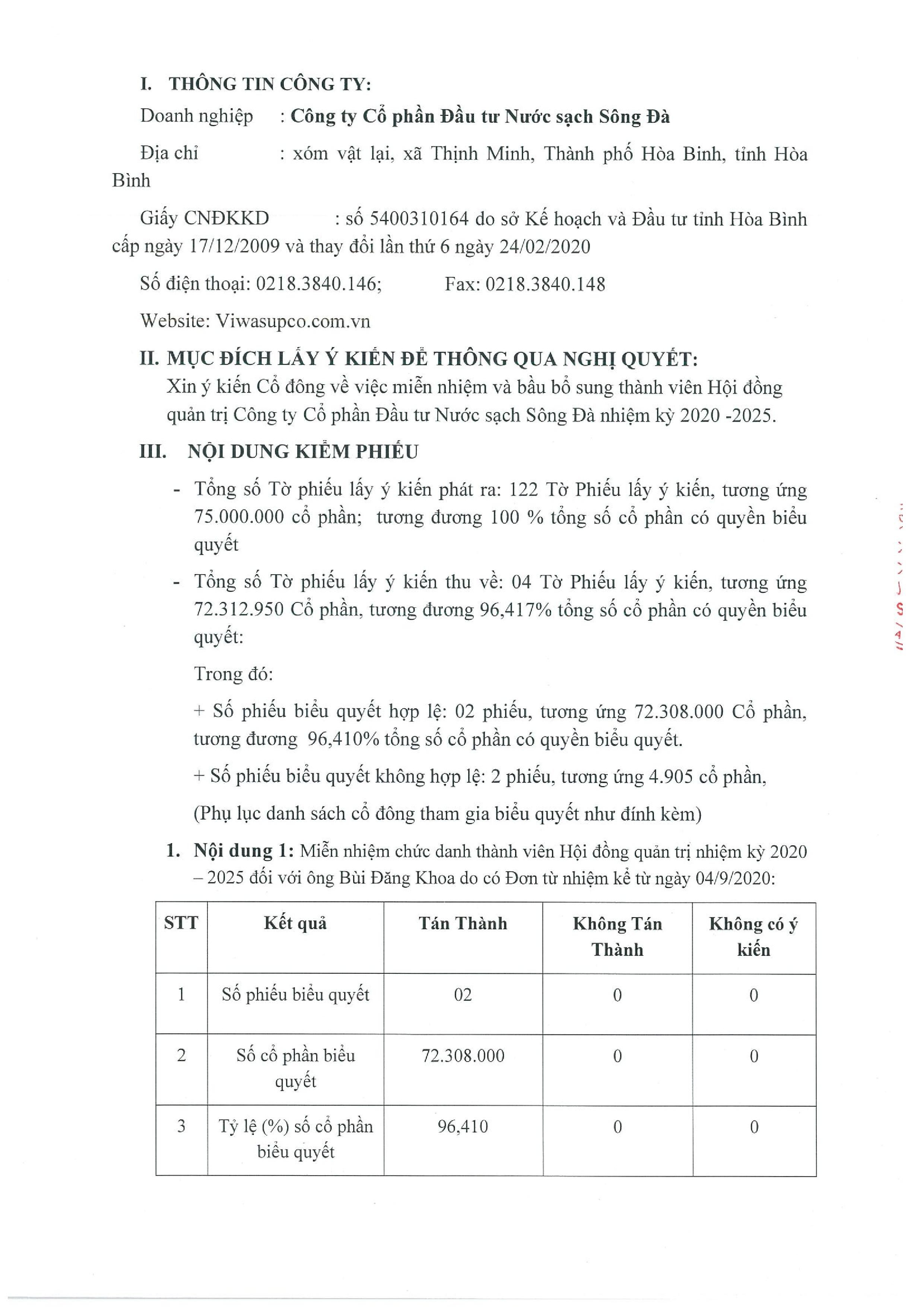 I. THÔNG TIN CÔNG TY:

Doanh nghiệp : Công ty Cổ phần Đầu tư Nước sạch Sông Đà

Địa chỉ : xóm vật lại, xã Thịnh Minh, Thành phố Hòa Bình, tỉnh Hòa Bình

Giấy CNĐKKD : số 5400310164 do sở Kế hoạch và Đầu tư tỉnh Hòa Bình cấp ngày 17/12/2009 và thay đổi lần thứ 6 ngày 24/02/2020

Số điện thoại: 0218.3840.146; Fax: 0218.3840.148

Website: Viwasupco.com.vn

II. MỤC ĐÍCH LẤY Ý KIẾN ĐỂ THÔNG QUA NGHỊ QUYẾT:

Xin ý kiến Cổ đông về việc miễn nhiệm và bầu bổ sung thành viên Hội đồng quản trị Công ty Cổ phần Đầu tư Nước sạch Sông Đà nhiệm kỳ 2020 -2025.

III. NỘI DUNG KIỂM PHIẾU

- Tổng số Tờ phiếu lấy ý kiến phát ra: 122 Tờ Phiếu lấy ý kiến, tương ứng 75.000.000 cổ phần; tương đương 100 % tổng số cổ phần có quyền biểu quyết

- Tổng số Tờ phiếu lấy ý kiến thu về: 04 Tờ Phiếu lấy ý kiến, tương ứng 72.312.950 Cổ phần, tương đương 96,417% tổng số cổ phần có quyền biểu quyết:

Trong đó:

+ Số phiếu biểu quyết hợp lệ: 02 phiếu, tương ứng 72.308.000 Cổ phần, tương đương 96,410% tổng số cổ phần có quyền biểu quyết.

+ Số phiếu biểu quyết không hợp lệ: 2 phiếu, tương ứng 4.905 cổ phần,

(Phụ lục danh sách cổ đông tham gia biểu quyết như đính kèm)

1. Nội dung 1: Miễn nhiệm chức danh thành viên Hội đồng quản trị nhiệm kỳ 2020 – 2025 đối với ông Bùi Đăng Khoa do có Đơn từ nhiệm kể từ ngày 04/9/2020:

| STT | Kết quả | Tán Thành | Không Tán Thành | Không có ý kiến |
|---|---|---|---|---|
| 1 | Số phiếu biểu quyết | 02 | 0 | 0 |
| 2 | Số cổ phần biểu quyết | 72.308.000 | 0 | 0 |
| 3 | Tỷ lệ (%) số cổ phần biểu quyết | 96,410 | 0 | 0 |